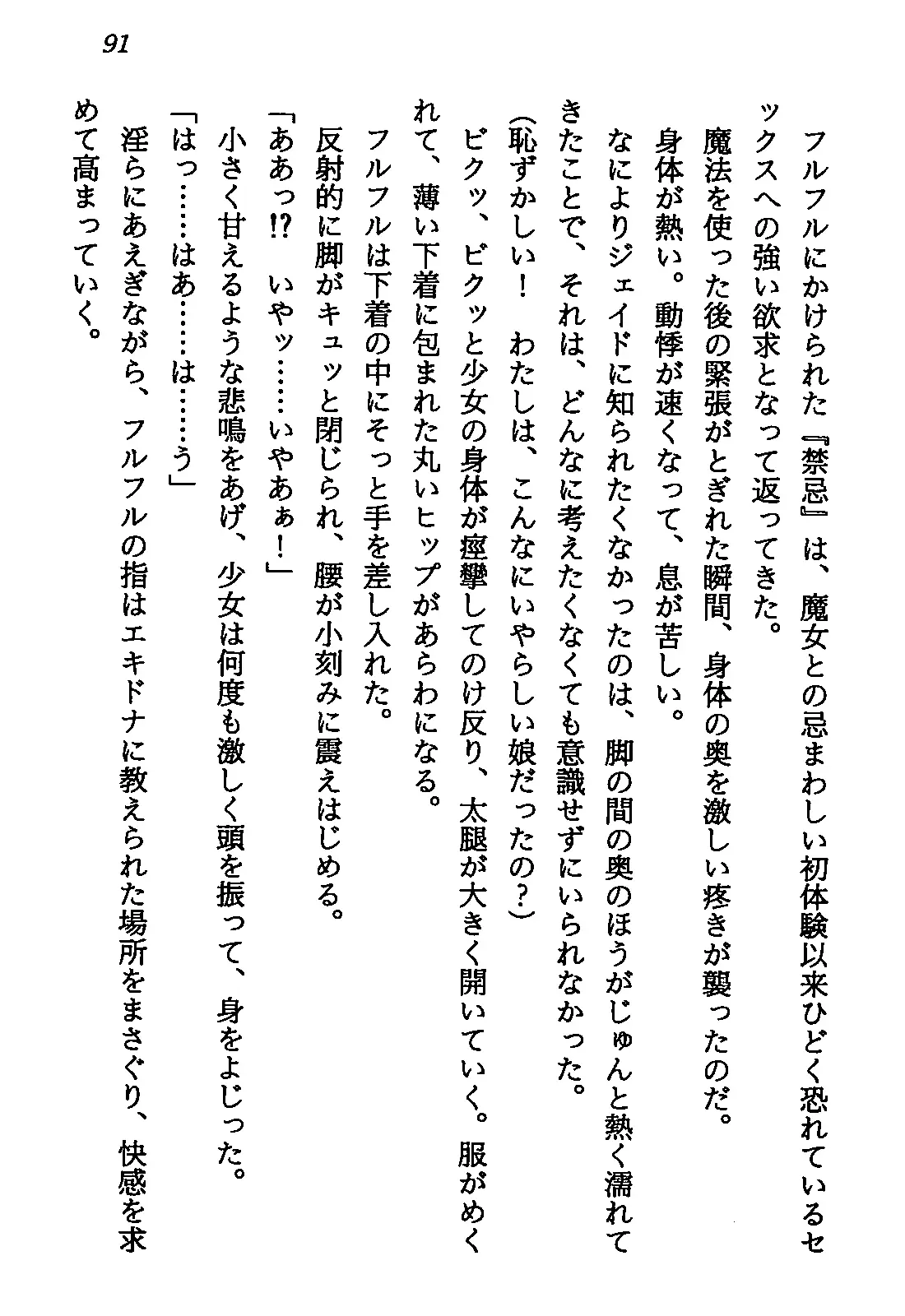 91

フルフルにかけられた『禁忌』は、魔女との忌まわしい初体験以来ひどく恐れているセックスへの強い欲求となって返ってきた。

魔法を使った後の緊張がとぎれた瞬間、身体の奥を激しい疼きが襲ったのだ。

身体が熱い。動悸が速くなって、息が苦しい。

なによりジェイドに知られたくなかったのは、脚の間の奥のほうがじゅんと熱く濡れてきたことで、それは、どんなに考えたくなくても意識せずにいられなかった。

(恥ずかしい！　わたしは、こんなにいやらしい娘だったの？)

ビクッ、ビクッと少女の身体が痙攣してのけ反り、太腿が大きく開いていく。服がめくれて、薄い下着に包まれた丸いヒップがあらわになる。

フルフルは下着の中にそっと手を差し入れた。

反射的に脚がキュッと閉じられ、腰が小刻みに震えはじめる。

「ああっ!?　いやッ……いやあぁ！」

小さく甘えるような悲鳴をあげ、少女は何度も激しく頭を振って、身をよじった。

「はっ……はあ……は……う」

淫らにあえぎながら、フルフルの指はエキドナに教えられた場所をまさぐり、快感を求めて高まっていく。